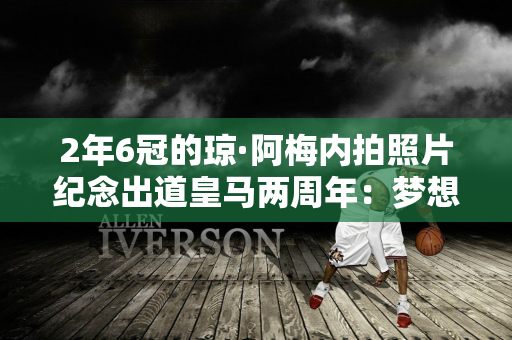 2年6冠的琼·阿梅内拍照片纪念出道皇马两周年：梦想

ALLEN
IVERSON